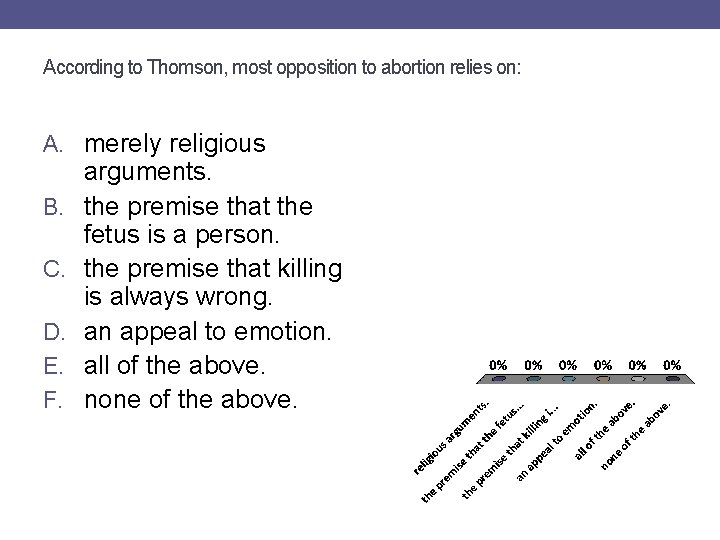 According to Thomson, most opposition to abortion relies on:

A. merely religious arguments.
B. the premise that the fetus is a person.
C. the premise that killing is always wrong.
D. an appeal to emotion.
E. all of the above.
F. none of the above.

0%
0%
0%
0%
0%
0%

religious arguments.
the premise that the fetus...
the premise that killing i...
an appeal to emotion.
all of the above.
none of the above.